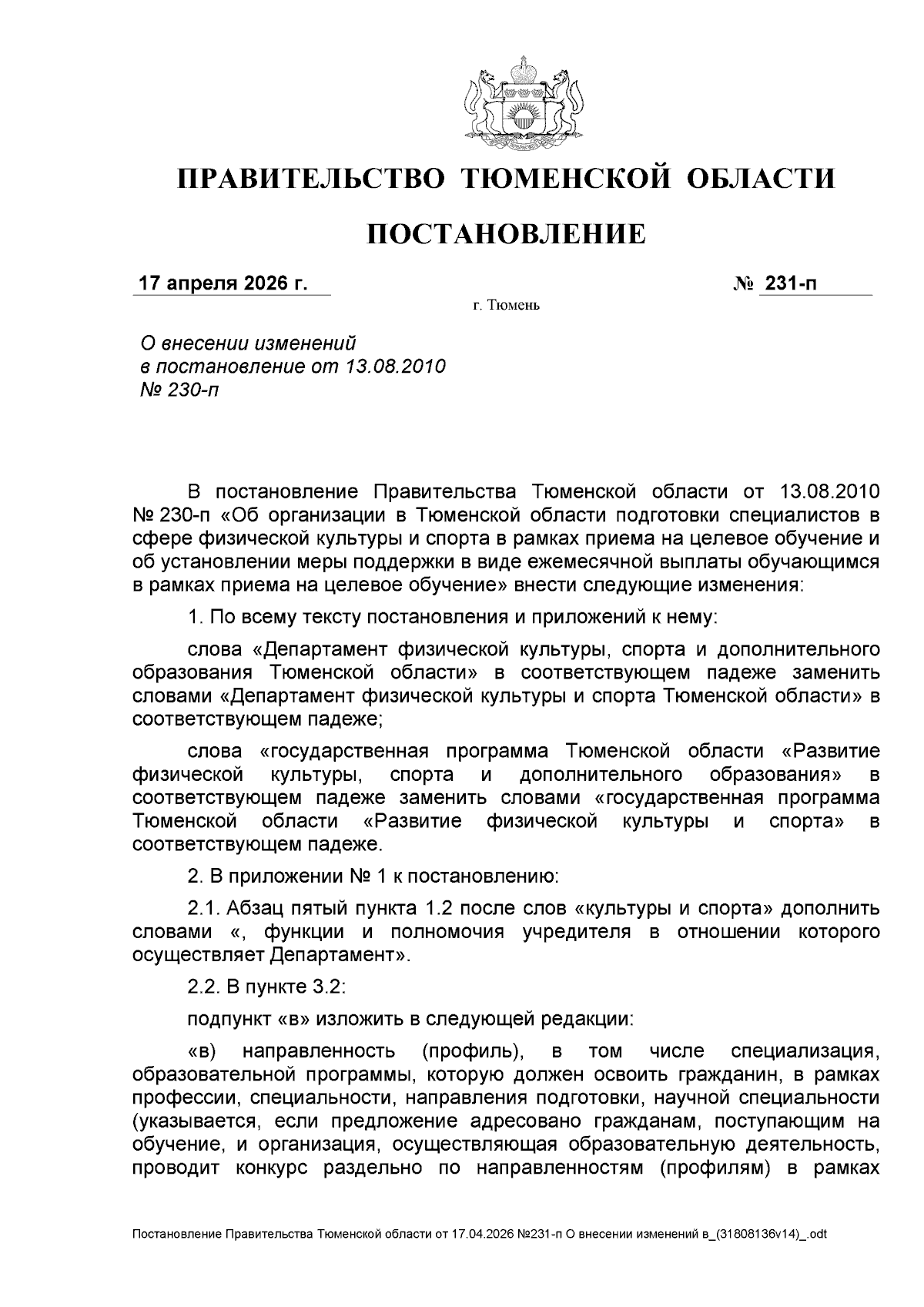 ПРАВИТЕЛЬСТВО ТЮМЕНСКОЙ ОБЛАСТИ

ПОСТАНОВЛЕНИЕ

17 апреля 2026 г.

№ 231-п

г. Тюмень

О внесении изменений
в постановление от 13.08.2010
№ 230-п

В постановление Правительства Тюменской области от 13.08.2010 № 230-п «Об организации в Тюменской области подготовки специалистов в сфере физической культуры и спорта в рамках приема на целевое обучение и об установлении меры поддержки в виде ежемесячной выплаты обучающимся в рамках приема на целевое обучение» внести следующие изменения:

1. По всему тексту постановления и приложений к нему:

слова «Департамент физической культуры, спорта и дополнительного образования Тюменской области» в соответствующем падеже заменить словами «Департамент физической культуры и спорта Тюменской области» в соответствующем падеже;

слова «государственная программа Тюменской области «Развитие физической культуры, спорта и дополнительного образования» в соответствующем падеже заменить словами «государственная программа Тюменской области «Развитие физической культуры и спорта» в соответствующем падеже.

2. В приложении № 1 к постановлению:

2.1. Абзац пятый пункта 1.2 после слов «культуры и спорта» дополнить словами «, функции и полномочия учредителя в отношении которого осуществляет Департамент».

2.2. В пункте 3.2:

подпункт «в» изложить в следующей редакции:

«в) направленность (профиль), в том числе специализация, образовательной программы, которую должен освоить гражданин, в рамках профессии, специальности, направления подготовки, научной специальности (указывается, если предложение адресовано гражданам, поступающим на обучение, и организация, осуществляющая образовательную деятельность, проводит конкурс раздельно по направленностям (профилям) в рамках

Постановление Правительства Тюменской области от 17.04.2026 №231-п О внесении изменений в_(31808136v14)_.odt